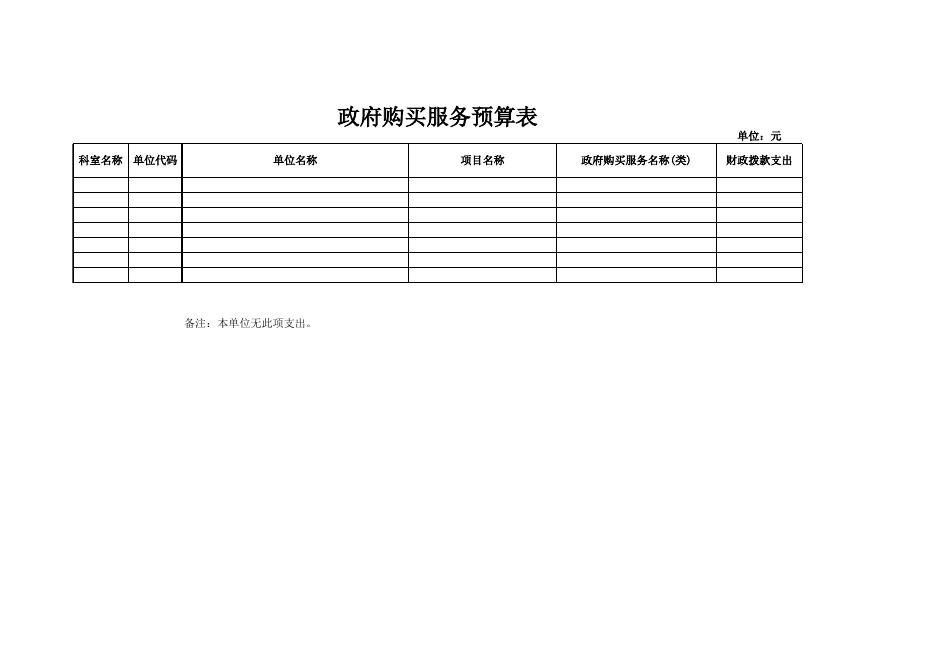 政府购买服务预算表

单位：元

| 科室名称 | 单位代码 | 单位名称 | 项目名称 | 政府购买服务名称(类) | 财政拨款支出 |
|---|---|---|---|---|---|
| | | | | | |
| | | | | | |
| | | | | | |
| | | | | | |
| | | | | | |
| | | | | | |
| | | | | | |

备注：本单位无此项支出。